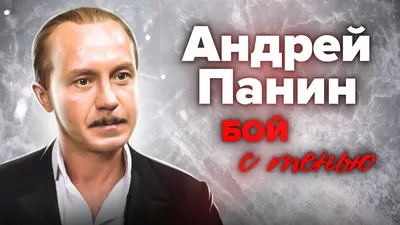 Андрей Панин
БОЙ
с тенью